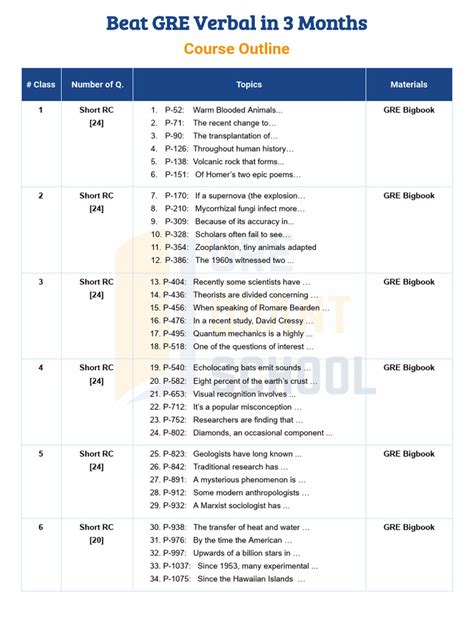 Beat GRE Verbal in 3 Months

Course Outline

| # Class | Number of Q. | Topics | Materials |
|---|---|---|---|
| 1 | Short RC [24] | 1. P-52: Warm Blooded Animals... 2. P-71: The recent change to... 3. P-90: The transplantation of... 4. P-126: Throughout human history... 5. P-138: Volcanic rock that forms... 6. P-151: Of Homer's two epic poems... | GRE Bigbook |
| 2 | Short RC [24] | 7. P-170: If a supernova (the explosion... 8. P-210: Mycorrhizal fungi infect more... 9. P-309: Because of its accuracy in... 10. P-328: Scholars often fail to see... 11. P-354: Zooplankton, tiny animals adapted 12. P-386: The 1960s witnessed two ... | GRE Bigbook |
| 3 | Short RC [24] | 13. P-404: Recently some scientists have ... 14. P-436: Theorists are divided concerning ... 15. P-456: When speaking of Romare Bearden ... 16. P-476: In a recent study, David Cressy ... 17. P-495: Quantum mechanics is a highly ... 18. P-518: One of the questions of interest ... | GRE Bigbook |
| 4 | Short RC [24] | 19. P-540: Echolocating bats emit sounds ... 20. P-582: Eight percent of the earth's crust ... 21. P-653: Visual recognition involves ... 22. P-712: It's a popular misconception ... 23. P-752: Researchers are finding that ... 24. P-802: Diamonds, an occasional component ... | GRE Bigbook |
| 5 | Short RC [24] | 25. P-823: Geologists have long known ... 26. P-842: Traditional research has ... 27. P-891: A mysterious phenomenon is ... 28. P-912: Some modern anthropologists ... 29. P-932: A Marxist sociologist has ... | GRE Bigbook |
| 6 | Short RC [20] | 30. P-938: The transfer of heat and water ... 31. P-976: By the time the American ... 32. P-997: Upwards of a billion stars in ... 33. P-1037: Since 1953, many experimental ... 34. P-1075: Since the Hawaiian Islands ... | GRE Bigbook |

GRE POINT SCHOOL